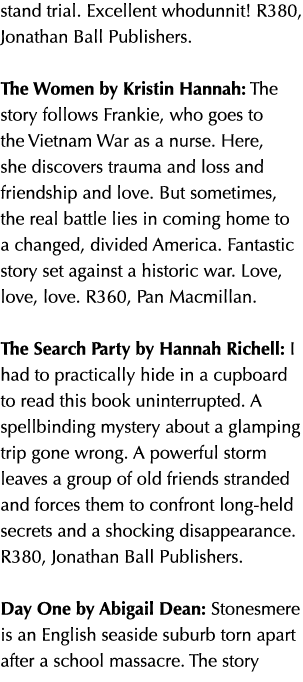 stand trial. Excellent whodunnit! R380, Jonathan Ball Publishers.

The Women by Kristin Hannah: The story follows Frankie, who goes to the Vietnam War as a nurse. Here, she discovers trauma and loss and friendship and love. But sometimes, the real battle lies in coming home to a changed, divided America. Fantastic story set against a historic war. Love, love, love. R360, Pan Macmillan.

The Search Party by Hannah Richell: I had to practically hide in a cupboard to read this book uninterrupted. A spellbinding mystery about a glamping trip gone wrong. A powerful storm leaves a group of old friends stranded and forces them to confront long-held secrets and a shocking disappearance. R380, Jonathan Ball Publishers.

Day One by Abigail Dean: Stonesmere is an English seaside suburb torn apart after a school massacre. The story